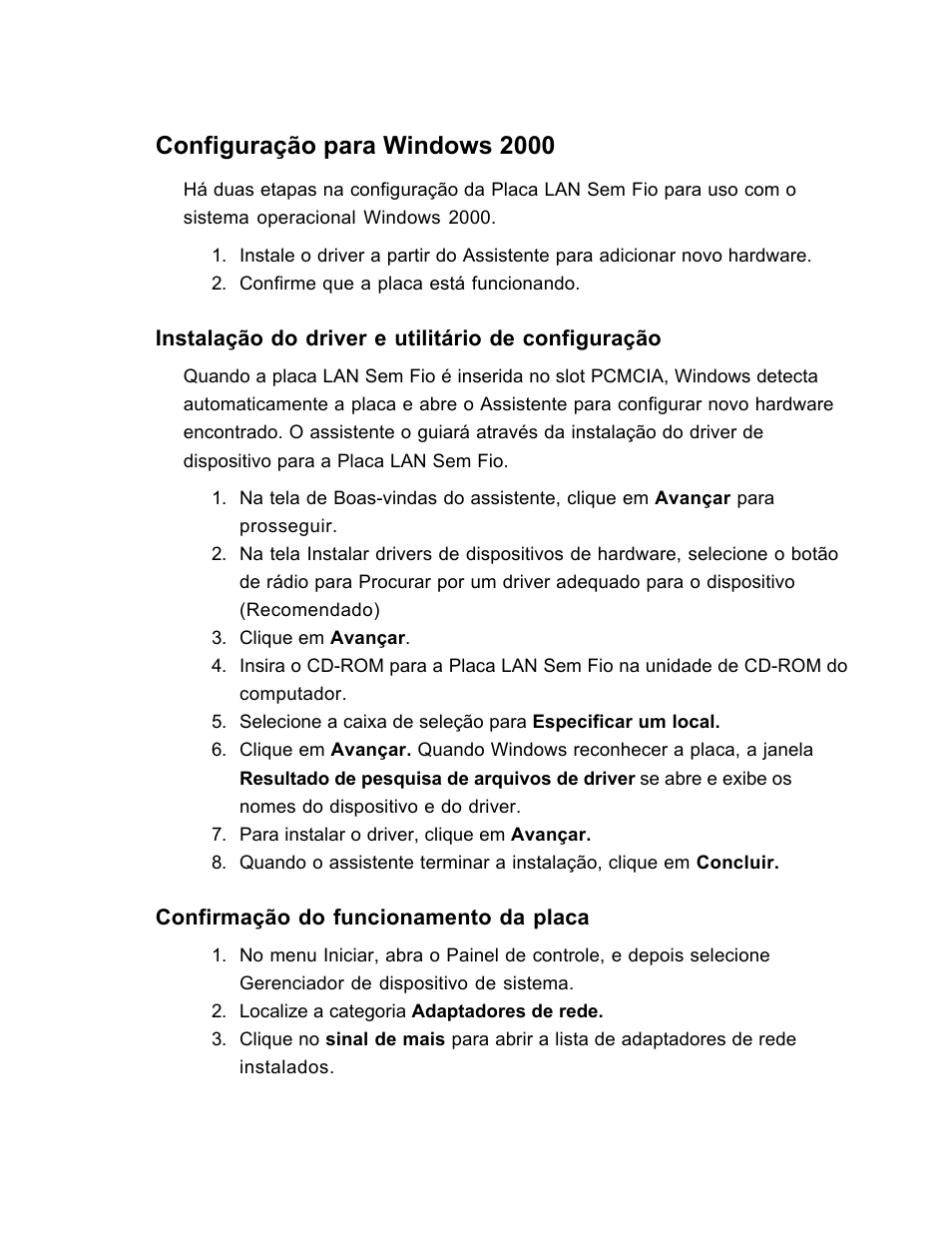 Configuração para Windows 2000

Há duas etapas na configuração da Placa LAN Sem Fio para uso com o sistema operacional Windows 2000.

1. Instale o driver a partir do Assistente para adicionar novo hardware.
2. Confirme que a placa está funcionando.

Instalação do driver e utilitário de configuração

Quando a placa LAN Sem Fio é inserida no slot PCMCIA, Windows detecta automaticamente a placa e abre o Assistente para configurar novo hardware encontrado. O assistente o guiará através da instalação do driver de dispositivo para a Placa LAN Sem Fio.

1. Na tela de Boas-vindas do assistente, clique em Avançar para prosseguir.
2. Na tela Instalar drivers de dispositivos de hardware, selecione o botão de rádio para Procurar por um driver adequado para o dispositivo (Recomendado)
3. Clique em Avançar.
4. Insira o CD-ROM para a Placa LAN Sem Fio na unidade de CD-ROM do computador.
5. Selecione a caixa de seleção para Especificar um local.
6. Clique em Avançar. Quando Windows reconhecer a placa, a janela Resultado de pesquisa de arquivos de driver se abre e exibe os nomes do dispositivo e do driver.
7. Para instalar o driver, clique em Avançar.
8. Quando o assistente terminar a instalação, clique em Concluir.

Confirmação do funcionamento da placa

1. No menu Iniciar, abra o Painel de controle, e depois selecione Gerenciador de dispositivo de sistema.
2. Localize a categoria Adaptadores de rede.
3. Clique no sinal de mais para abrir a lista de adaptadores de rede instalados.